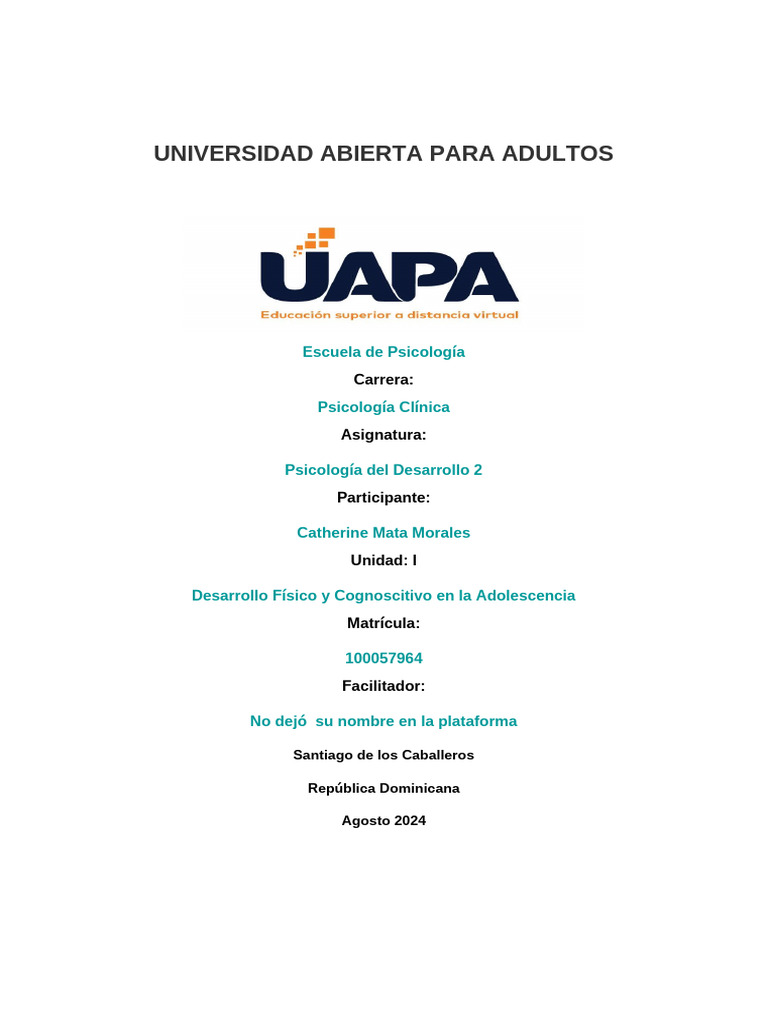 UNIVERSIDAD ABIERTA PARA ADULTOS

UAPA
Educación superior a distancia virtual

Escuela de Psicología

Carrera:

Psicología Clínica

Asignatura:

Psicología del Desarrollo 2

Participante:

Catherine Mata Morales

Unidad: I

Desarrollo Físico y Cognoscitivo en la Adolescencia

Matrícula:

100057964

Facilitador:

No dejó su nombre en la plataforma

Santiago de los Caballeros

República Dominicana

Agosto 2024